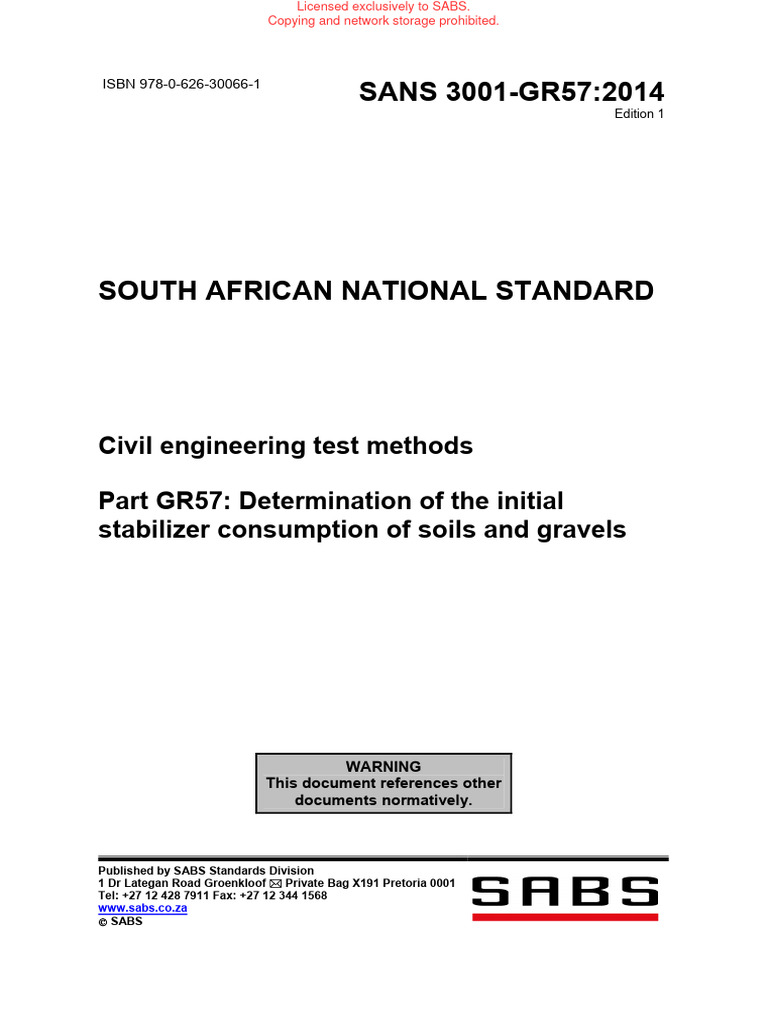 Licensed exclusively to SABS.
Copying and network storage prohibited.

ISBN 978-0-626-30066-1

SANS 3001-GR57:2014
Edition 1

SOUTH AFRICAN NATIONAL STANDARD

Civil engineering test methods

Part GR57: Determination of the initial stabilizer consumption of soils and gravels

WARNING
This document references other documents normatively.

Published by SABS Standards Division
1 Dr Lategan Road Groenkloof ✉ Private Bag X191 Pretoria 0001
Tel: +27 12 428 7911 Fax: +27 12 344 1568
www.sabs.co.za
© SABS

SABS